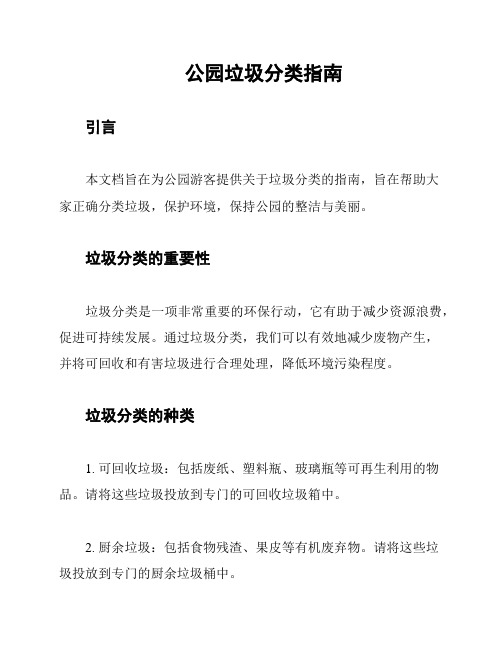 公园垃圾分类指南

引言

本文档旨在为公园游客提供关于垃圾分类的指南，旨在帮助大家正确分类垃圾，保护环境，保持公园的整洁与美丽。

垃圾分类的重要性

垃圾分类是一项非常重要的环保行动，它有助于减少资源浪费，促进可持续发展。通过垃圾分类，我们可以有效地减少废物产生，并将可回收和有害垃圾进行合理处理，降低环境污染程度。

垃圾分类的种类

1. 可回收垃圾：包括废纸、塑料瓶、玻璃瓶等可再生利用的物品。请将这些垃圾投放到专门的可回收垃圾箱中。

2. 厨余垃圾：包括食物残渣、果皮等有机废弃物。请将这些垃圾投放到专门的厨余垃圾桶中。